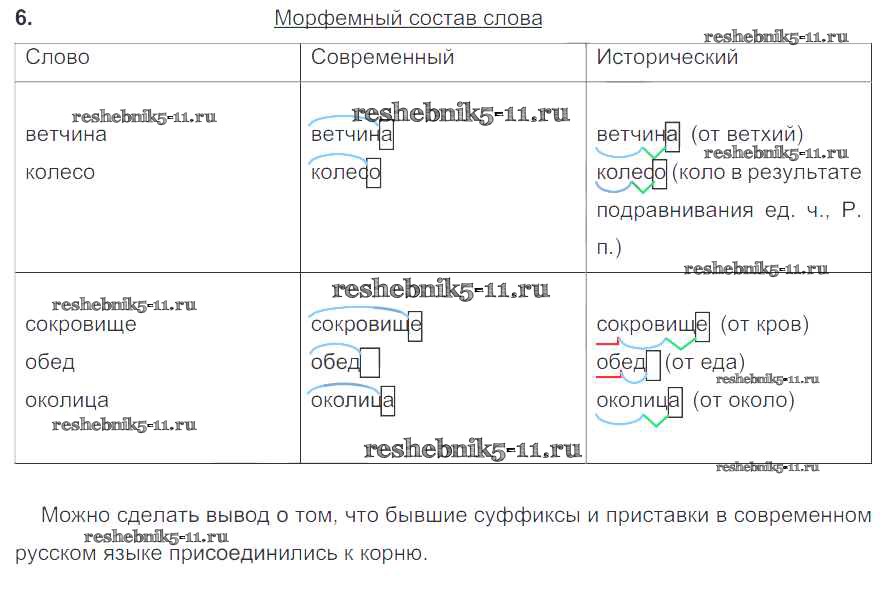 6.
Морфемный состав слова

| Слово | Современный | Исторический |
|---|---|---|
| ветчина колесо | ветчина колесо | ветчина (от ветхий) колесо (коло в результате подравнивания ед. ч., Р. п.) |
| сокровище обед околица | сокровище обед околица | сокровище (от кров) обед (от еда) околица (от около) |

Можно сделать вывод о том, что бывшие суффиксы и приставки в современном русском языке присоединились к корню.

reshebnik5-11.ru